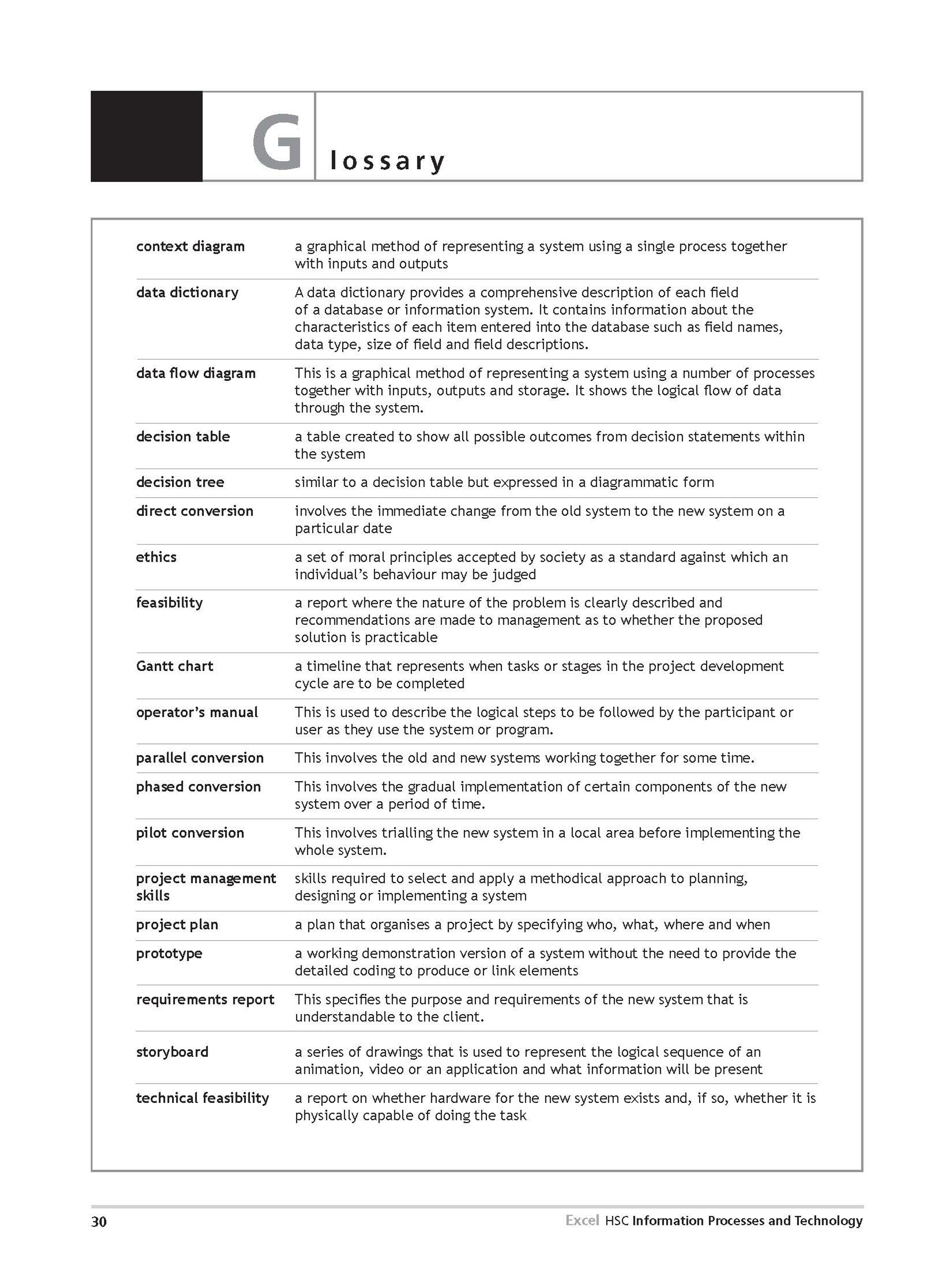 Glossary

| | |
|---|---|
| context diagram | a graphical method of representing a system using a single process together with inputs and outputs |
| data dictionary | A data dictionary provides a comprehensive description of each field of a database or information system. It contains information about the characteristics of each item entered into the database such as field names, data type, size of field and field descriptions. |
| data flow diagram | This is a graphical method of representing a system using a number of processes together with inputs, outputs and storage. It shows the logical flow of data through the system. |
| decision table | a table created to show all possible outcomes from decision statements within the system |
| decision tree | similar to a decision table but expressed in a diagrammatic form |
| direct conversion | involves the immediate change from the old system to the new system on a particular date |
| ethics | a set of moral principles accepted by society as a standard against which an individual's behaviour may be judged |
| feasibility | a report where the nature of the problem is clearly described and recommendations are made to management as to whether the proposed solution is practicable |
| Gantt chart | a timeline that represents when tasks or stages in the project development cycle are to be completed |
| operator's manual | This is used to describe the logical steps to be followed by the participant or user as they use the system or program. |
| parallel conversion | This involves the old and new systems working together for some time. |
| phased conversion | This involves the gradual implementation of certain components of the new system over a period of time. |
| pilot conversion | This involves trialling the new system in a local area before implementing the whole system. |
| project management skills | skills required to select and apply a methodical approach to planning, designing or implementing a system |
| project plan | a plan that organises a project by specifying who, what, where and when |
| prototype | a working demonstration version of a system without the need to provide the detailed coding to produce or link elements |
| requirements report | This specifies the purpose and requirements of the new system that is understandable to the client. |
| storyboard | a series of drawings that is used to represent the logical sequence of an animation, video or an application and what information will be present |
| technical feasibility | a report on whether hardware for the new system exists and, if so, whether it is physically capable of doing the task |

30 Excel HSC Information Processes and Technology